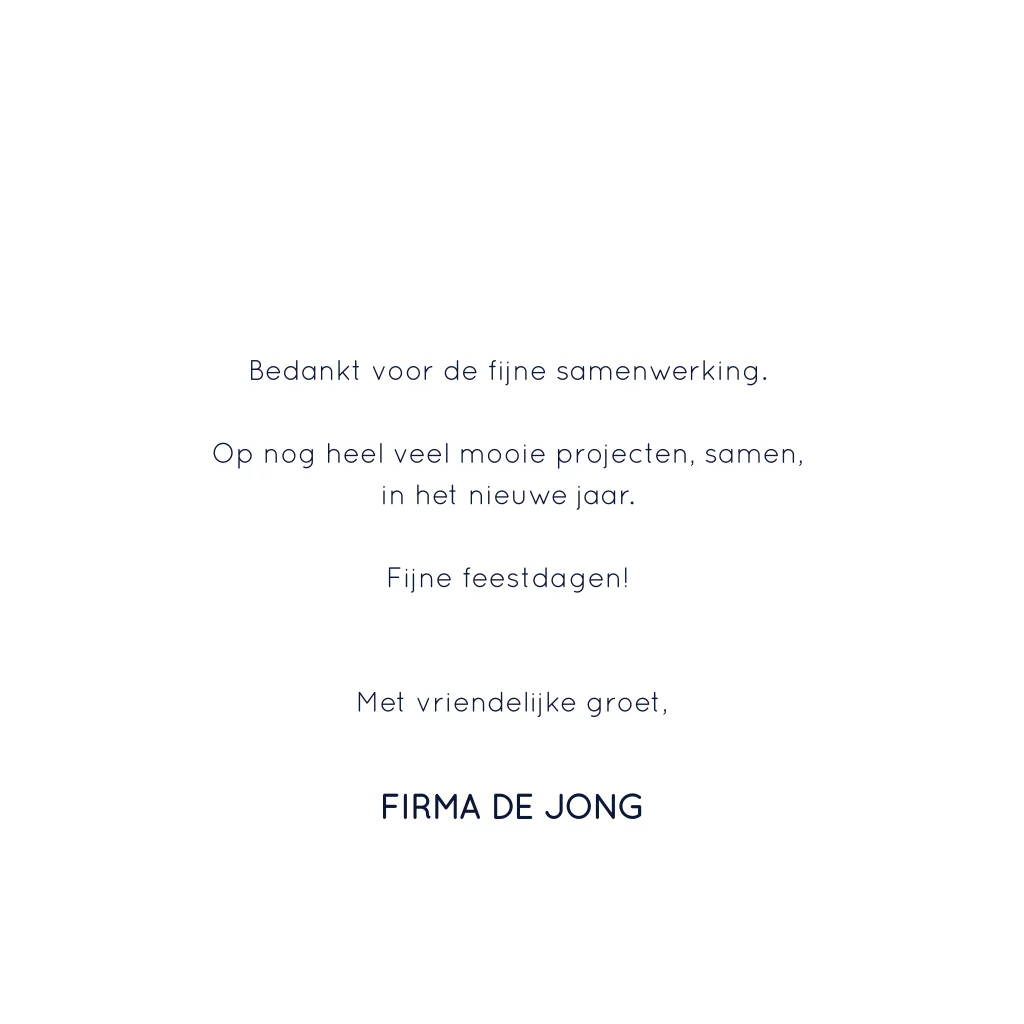 Bedankt voor de fijne samenwerking.

Op nog heel veel mooie projecten, samen, in het nieuwe jaar.

Fijne feestdagen!

Met vriendelijke groet,

FIRMA DE JONG